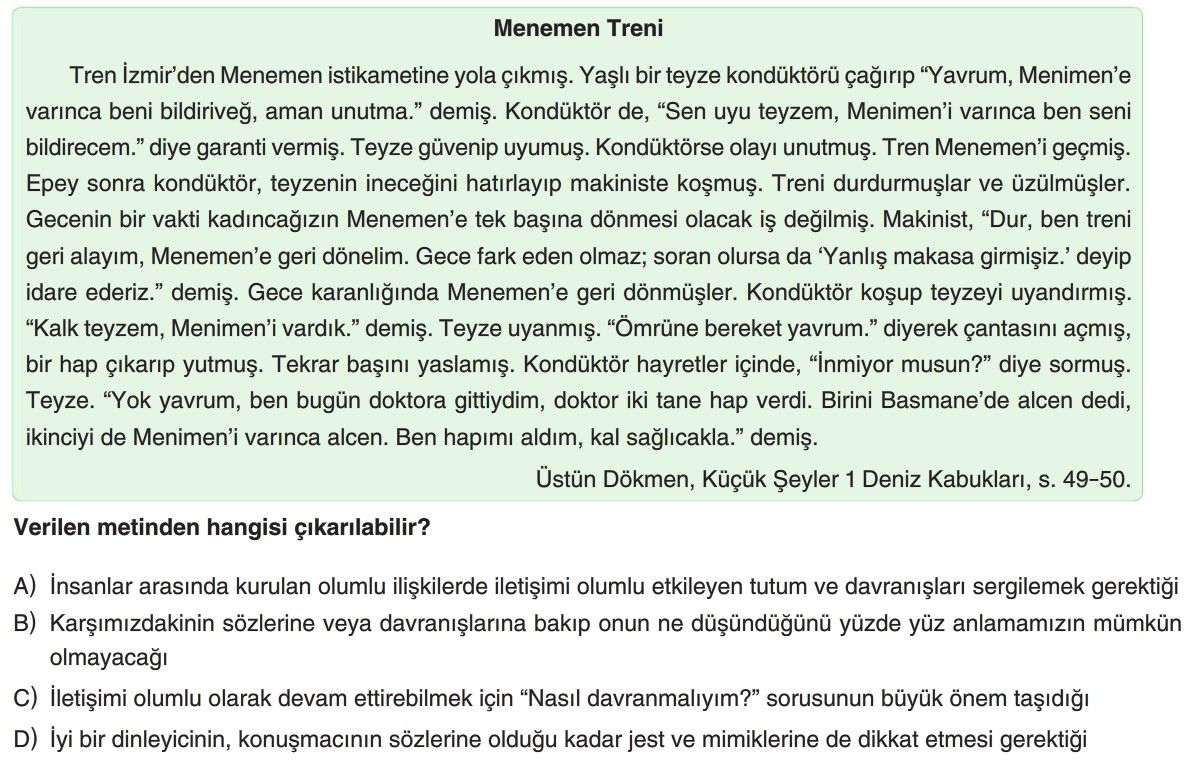 Menemen Treni

Tren İzmir'den Menemen istikametine yola çıkmış. Yaşlı bir teyze kondüktörü çağırıp "Yavrum, Menimen'e varınca beni bildiriveğ, aman unutma." demiş. Kondüktör de, "Sen uyu teyzem, Menimen'i varınca ben seni bildirecem." diye garanti vermiş. Teyze güvenip uyumuş. Kondüktörse olayı unutmuş. Tren Menemen'i geçmiş. Epey sonra kondüktör, teyzenin ineceğini hatırlayıp makiniste koşmuş. Treni durdurmuşlar ve üzülmüşler. Gecenin bir vakti kadıncağızın Menemen'e tek başına dönmesi olacak iş değilmiş. Makinist, "Dur, ben treni geri alayım, Menemen'e geri dönelim. Gece fark eden olmaz; soran olursa da 'Yanlış makasa girmişiz.' deyip idare ederiz." demiş. Gece karanlığında Menemen'e geri dönmüşler. Kondüktör koşup teyzeyi uyandırmış. "Kalk teyzem, Menimen'i vardık." demiş. Teyze uyanmış. "Ömrüne bereket yavrum." diyerek çantasını açmış, bir hap çıkarıp yutmuş. Tekrar başını yaslamış. Kondüktör hayretler içinde, "İnmiyor musun?" diye sormuş. Teyze. "Yok yavrum, ben bugün doktora gittiydim, doktor iki tane hap verdi. Birini Basmane'de alcen dedi, ikinciyi de Menimen'i varınca alcen. Ben hapımı aldım, kal sağlıcakla." demiş.

Üstün Dökmen, Küçük Şeyler 1 Deniz Kabukları, s. 49-50.

Verilen metinden hangisi çıkarılabilir?

A) İnsanlar arasında kurulan olumlu ilişkilerde iletişimi olumlu etkileyen tutum ve davranışları sergilemek gerektiği
B) Karşımızdakinin sözlerine veya davranışlarına bakıp onun ne düşündüğünü yüzde yüz anlamamızın mümkün olmayacağı
C) İletişimi olumlu olarak devam ettirebilmek için "Nasıl davranmalıyım?" sorusunun büyük önem taşıdığı
D) İyi bir dinleyicinin, konuşmacının sözlerine olduğu kadar jest ve mimiklerine de dikkat etmesi gerektiği